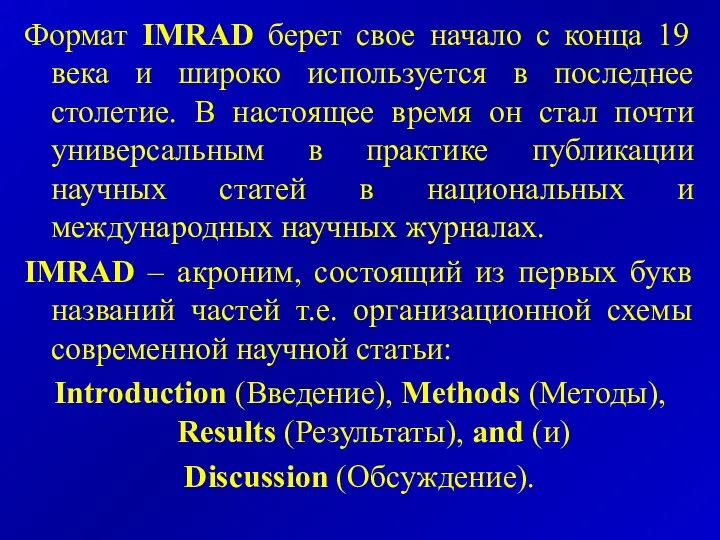 Формат IMRAD берет свое начало с конца 19 века и широко используется в последнее столетие. В настоящее время он стал почти универсальным в практике публикации научных статей в национальных и международных научных журналах.

IMRAD – акроним, состоящий из первых букв названий частей т.е. организационной схемы современной научной статьи:

Introduction (Введение), Methods (Методы), Results (Результаты), and (и) Discussion (Обсуждение).